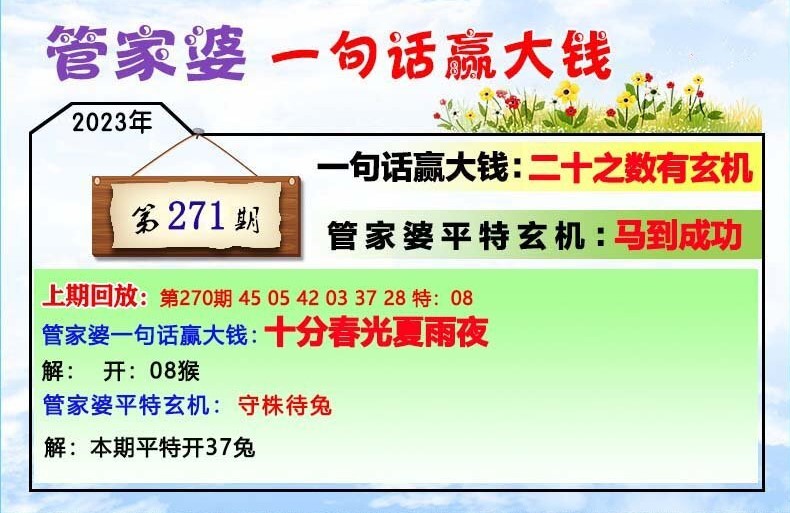 管家婆 一句话赢大钱

2023年

第271期

一句话赢大钱：二十之数有玄机

管家婆平特玄机：马到成功

上期回放：第270期 45 05 42 03 37 28 特：08

管家婆一句话赢大钱：十分春光夏雨夜

解： 开：08猴

管家婆平特玄机： 守株待兔

解：本期平特开37兔